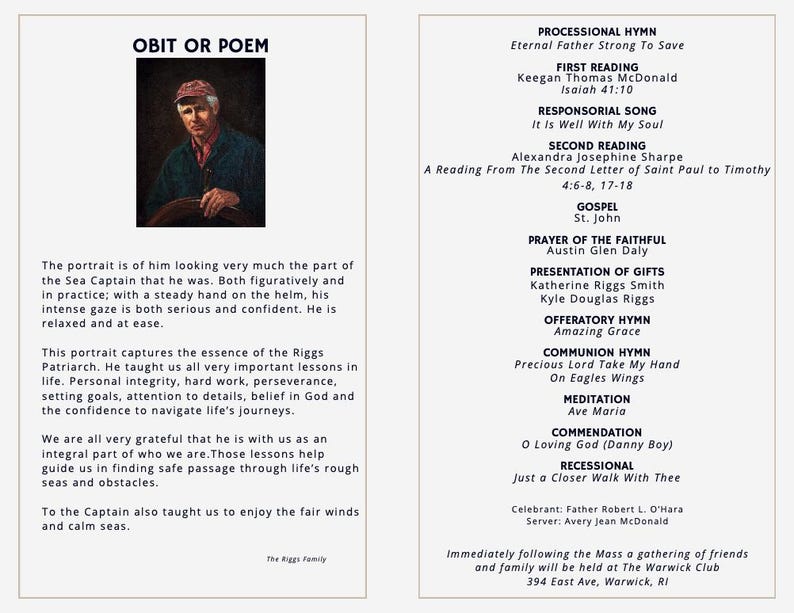 OBIT OR POEM

The portrait is of him looking very much the part of the Sea Captain that he was. Both figuratively and in practice; with a steady hand on the helm, his intense gaze is both serious and confident. He is relaxed and at ease.

This portrait captures the essence of the Riggs Patriarch. He taught us all very important lessons in life. Personal integrity, hard work, perseverance, setting goals, attention to details, belief in God and the confidence to navigate life's journeys.

We are all very grateful that he is with us as an integral part of who we are.Those lessons help guide us in finding safe passage through life's rough seas and obstacles.

To the Captain also taught us to enjoy the fair winds and calm seas.

The Riggs Family

PROCESSIONAL HYMN
Eternal Father Strong To Save

FIRST READING
Keegan Thomas McDonald
Isaiah 41:10

RESPONSORIAL SONG
It Is Well With My Soul

SECOND READING
Alexandra Josephine Sharpe
A Reading From The Second Letter of Saint Paul to Timothy
4:6-8, 17-18

GOSPEL
St. John

PRAYER OF THE FAITHFUL
Austin Glen Daly

PRESENTATION OF GIFTS
Katherine Riggs Smith
Kyle Douglas Riggs

OFFERATORY HYMN
Amazing Grace

COMMUNION HYMN
Precious Lord Take My Hand
On Eagles Wings

MEDITATION
Ave Maria

COMMENDATION
O Loving God (Danny Boy)

RECESSIONAL
Just a Closer Walk With Thee

Celebrant: Father Robert L. O'Hara
Server: Avery Jean McDonald

Immediately following the Mass a gathering of friends and family will be held at The Warwick Club
394 East Ave, Warwick, RI